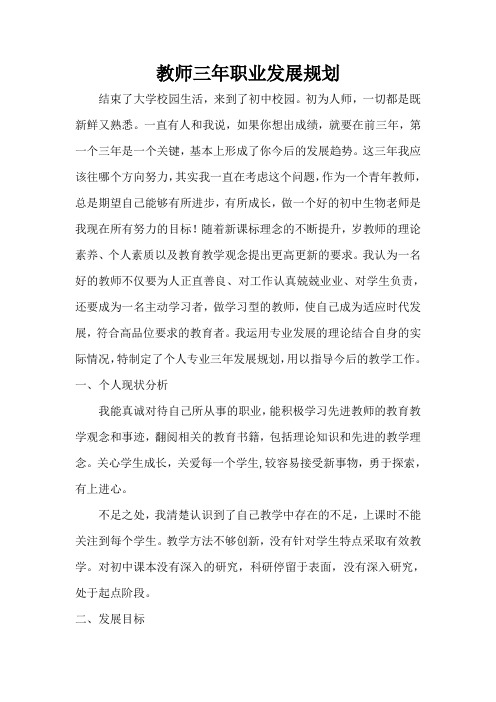 教师三年职业发展规划

结束了大学校园生活，来到了初中校园。初为人师，一切都是既新鲜又熟悉。一直有人和我说，如果你想出成绩，就要在前三年，第一个三年是一个关键，基本上形成了你今后的发展趋势。这三年我应该往哪个方向努力，其实我一直在考虑这个问题，作为一个青年教师，总是期望自己能够有所进步，有所成长，做一个好的初中生物老师是我现在所有努力的目标！随着新课标理念的不断提升，岁教师的理论素养、个人素质以及教育教学观念提出更高更新的要求。我认为一名好的教师不仅要为人正直善良、对工作认真兢兢业业、对学生负责，还要成为一名主动学习者，做学习型的教师，使自己成为适应时代发展，符合高品位要求的教育者。我运用专业发展的理论结合自身的实际情况，特制定了个人专业三年发展规划，用以指导今后的教学工作。

一、个人现状分析

我能真诚对待自己所从事的职业，能积极学习先进教师的教育教学观念和事迹，翻阅相关的教育书籍，包括理论知识和先进的教学理念。关心学生成长，关爱每一个学生，较容易接受新事物，勇于探索，有上进心。

不足之处，我清楚认识到了自己教学中存在的不足，上课时不能关注到每个学生。教学方法不够创新，没有针对学生特点采取有效教学。对初中课本没有深入的研究，科研停留于表面，没有深入研究，处于起点阶段。

二、发展目标